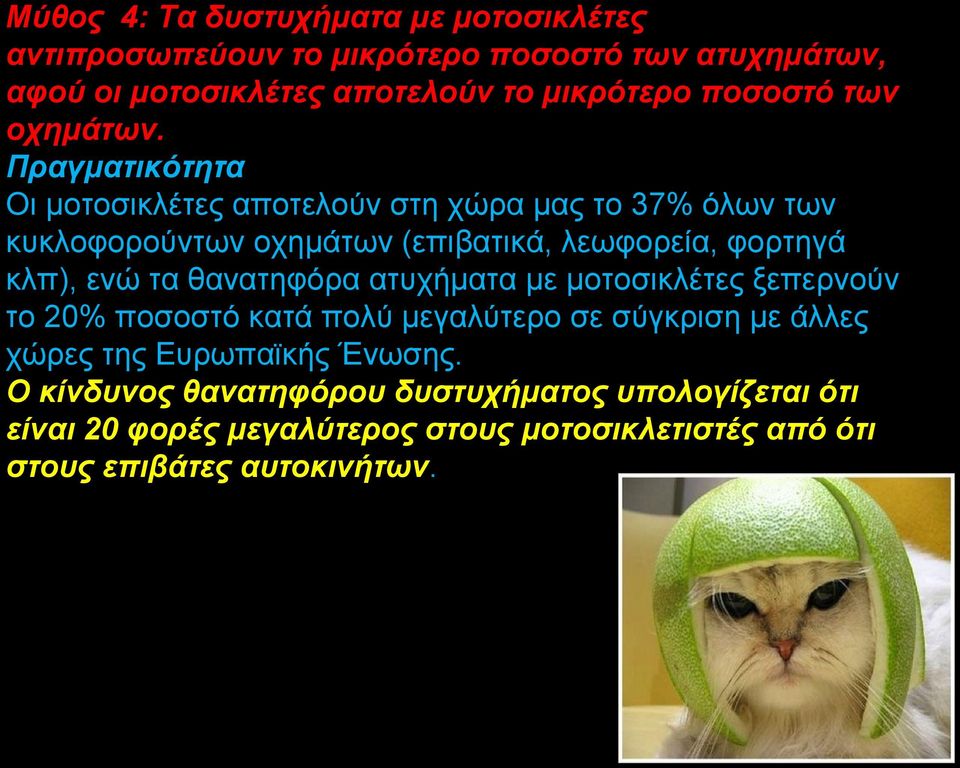 Μύθος 4: Τα δυστυχήματα με μοτοσικλέτες αντιπροσωπεύουν το μικρότερο ποσοστό των ατυχημάτων, αφού οι μοτοσικλέτες αποτελούν το μικρότερο ποσοστό των οχημάτων.

Πραγματικότητα
Οι μοτοσικλέτες αποτελούν στη χώρα μας το 37% όλων των κυκλοφορούντων οχημάτων (επιβατικά, λεωφορεία, φορτηγά κλπ), ενώ τα θανατηφόρα ατυχήματα με μοτοσικλέτες ξεπερνούν το 20% ποσοστό κατά πολύ μεγαλύτερο σε σύγκριση με άλλες χώρες της Ευρωπαϊκής Ένωσης.
Ο κίνδυνος θανατηφόρου δυστυχήματος υπολογίζεται ότι είναι 20 φορές μεγαλύτερος στους μοτοσικλετιστές από ότι στους επιβάτες αυτοκινήτων.